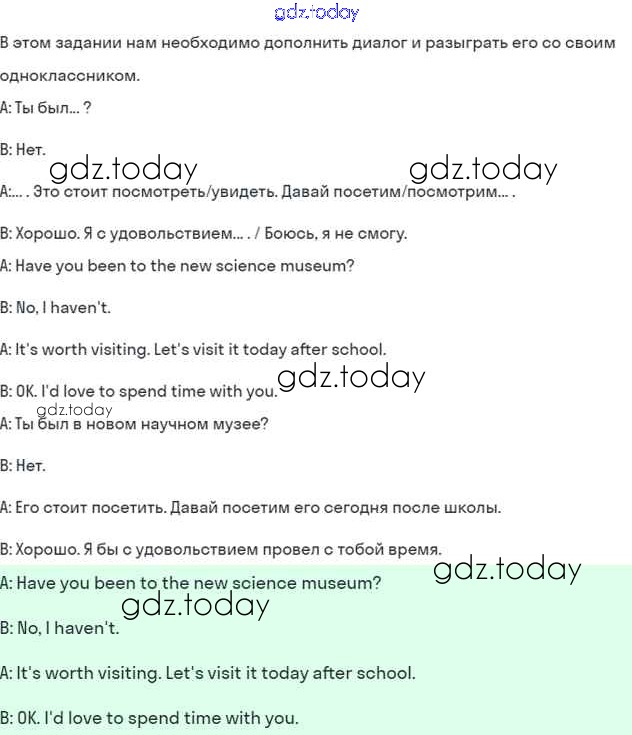 gdz.today

В этом задании нам необходимо дополнить диалог и разыграть его со своим одноклассником.

A: Ты был... ?

B: Нет.

gdz.today gdz.today

A:... . Это стоит посмотреть/увидеть. Давай посетим/посмотрим... .

B: Хорошо. Я с удовольствием... . / Боюсь, я не смогу.

A: Have you been to the new science museum?

B: No, I haven't.

A: It's worth visiting. Let's visit it today after school.

B: OK. I'd love to spend time with you. gdz.today

gdz.today

A: Ты был в новом научном музее?

B: Нет.

A: Его стоит посетить. Давай посетим его сегодня после школы.

B: Хорошо. Я бы с удовольствием провел с тобой время.

gdz.today

A: Have you been to the new science museum?

gdz.today

B: No, I haven't.

A: It's worth visiting. Let's visit it today after school.

B: OK. I'd love to spend time with you.